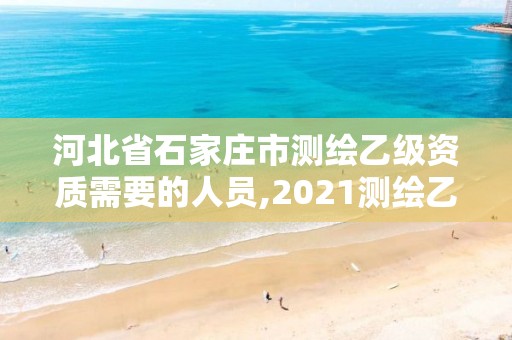 河北省石家庄市测绘乙级资质需要的人员,2021测绘乙